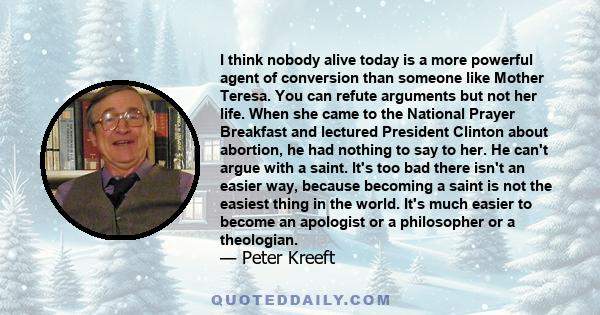 I think nobody alive today is a more powerful agent of conversion than someone like Mother Teresa. You can refute arguments but not her life. When she came to the National Prayer Breakfast and lectured President Clinton about abortion, he had nothing to say to her. He can't argue with a saint. It's too bad there isn't an easier way, because becoming a saint is not the easiest thing in the world. It's much easier to become an apologist or a philosopher or a theologian.
— Peter Kreeft

QUOTEDDAILY.COM